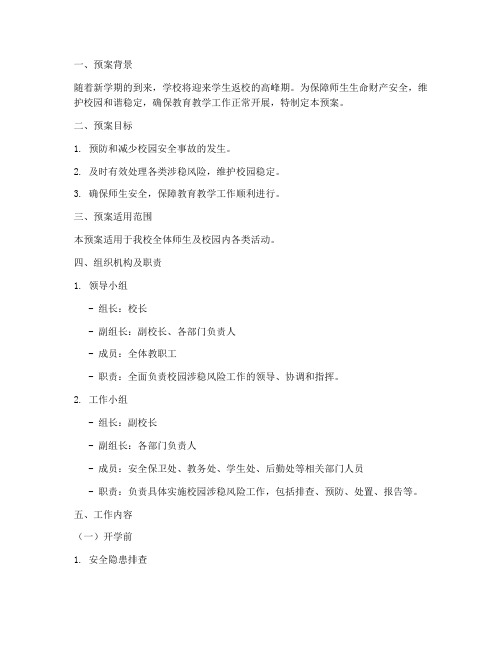 一、预案背景

随着新学期的到来，学校将迎来学生返校的高峰期。为保障师生生命财产安全，维护校园和谐稳定，确保教育教学工作正常开展，特制定本预案。

二、预案目标

1. 预防和减少校园安全事故的发生。

2. 及时有效处理各类涉稳风险，维护校园稳定。

3. 确保师生安全，保障教育教学工作顺利进行。

三、预案适用范围

本预案适用于我校全体师生及校园内各类活动。

四、组织机构及职责

1. 领导小组

- 组长：校长

- 副组长：副校长、各部门负责人

- 成员：全体教职工

- 职责：全面负责校园涉稳风险工作的领导、协调和指挥。

2. 工作小组

- 组长：副校长

- 副组长：各部门负责人

- 成员：安全保卫处、教务处、学生处、后勤处等相关部门人员

- 职责：负责具体实施校园涉稳风险工作，包括排查、预防、处置、报告等。

五、工作内容

（一）开学前

1. 安全隐患排查